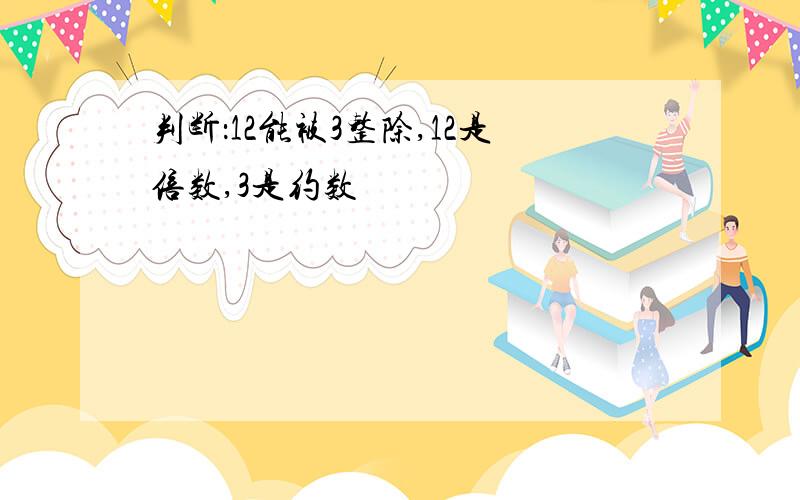 判断:12能被3整除,12是倍数,3是约数